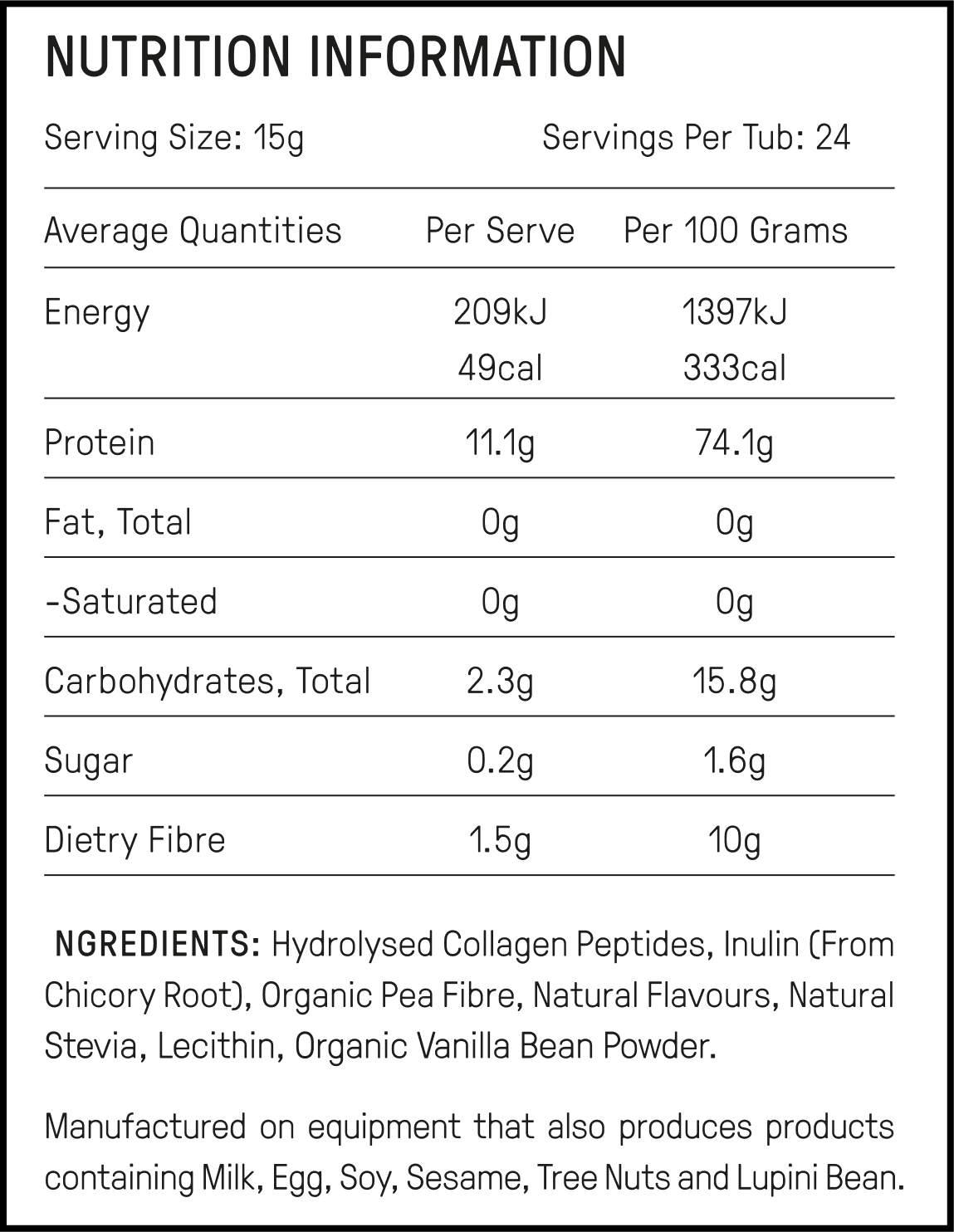 NUTRITION INFORMATION

Serving Size: 15g    Servings Per Tub: 24

| Average Quantities | Per Serve | Per 100 Grams |
|---|---|---|
| Energy | 209kJ 49cal | 1397kJ 333cal |
| Protein | 11.1g | 74.1g |
| Fat, Total | 0g | 0g |
| -Saturated | 0g | 0g |
| Carbohydrates, Total | 2.3g | 15.8g |
| Sugar | 0.2g | 1.6g |
| Dietry Fibre | 1.5g | 10g |

NGREDIENTS: Hydrolysed Collagen Peptides, Inulin (From Chicory Root), Organic Pea Fibre, Natural Flavours, Natural Stevia, Lecithin, Organic Vanilla Bean Powder.

Manufactured on equipment that also produces products containing Milk, Egg, Soy, Sesame, Tree Nuts and Lupini Bean.